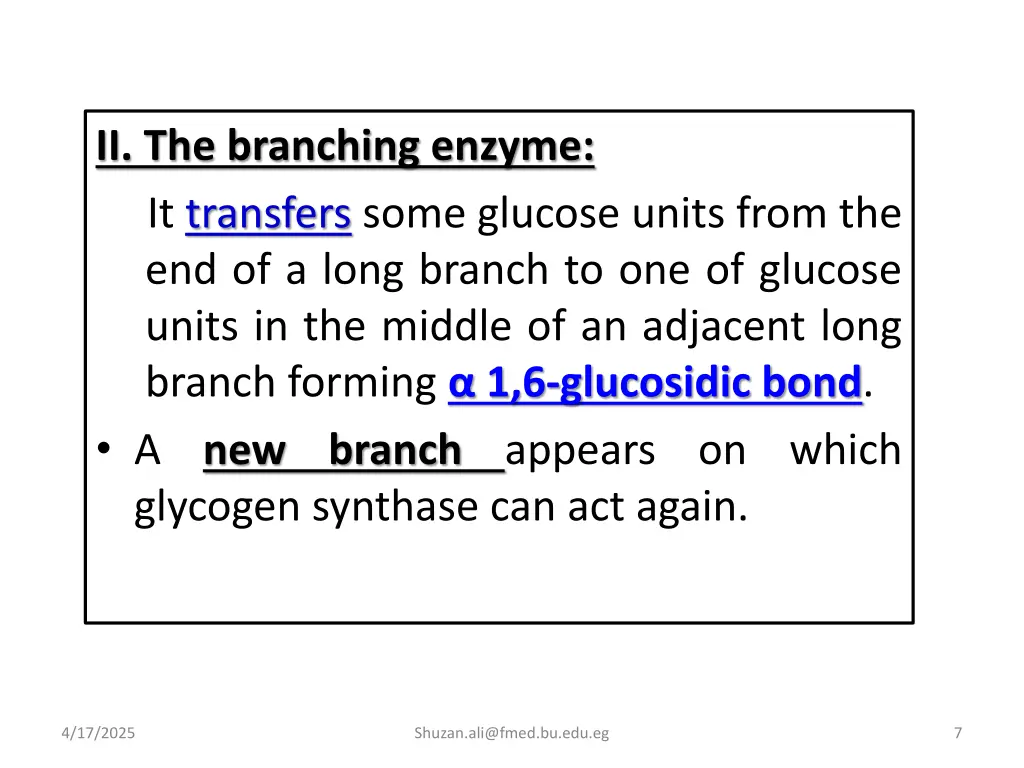 II. The branching enzyme:

It transfers some glucose units from the end of a long branch to one of glucose units in the middle of an adjacent long branch forming α 1,6-glucosidic bond.

• A new branch appears on which glycogen synthase can act again.

4/17/2025

Shuzan.ali@fmed.bu.edu.eg

7